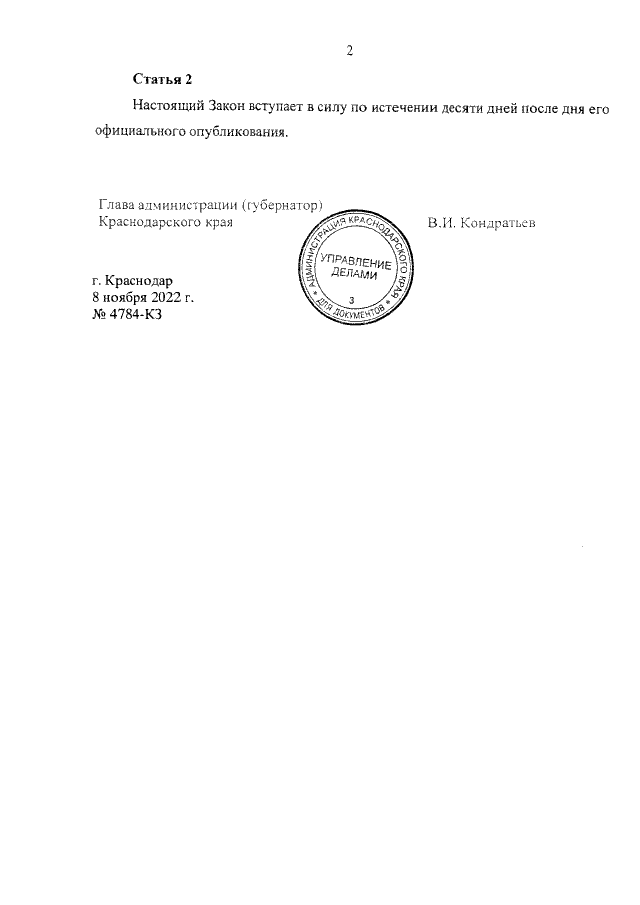 2

Статья 2

Настоящий Закон вступает в силу по истечении десяти дней после дня его официального опубликования.

Глава администрации (губернатор)
Краснодарского края

В.И. Кондратьев

АДМИНИСТРАЦИЯ КРАСНОДАРСКОГО КРАЯ
УПРАВЛЕНИЕ
ДЕЛАМИ
3
ДЛЯ ДОКУМЕНТОВ

г. Краснодар
8 ноября 2022 г.
№ 4784-КЗ